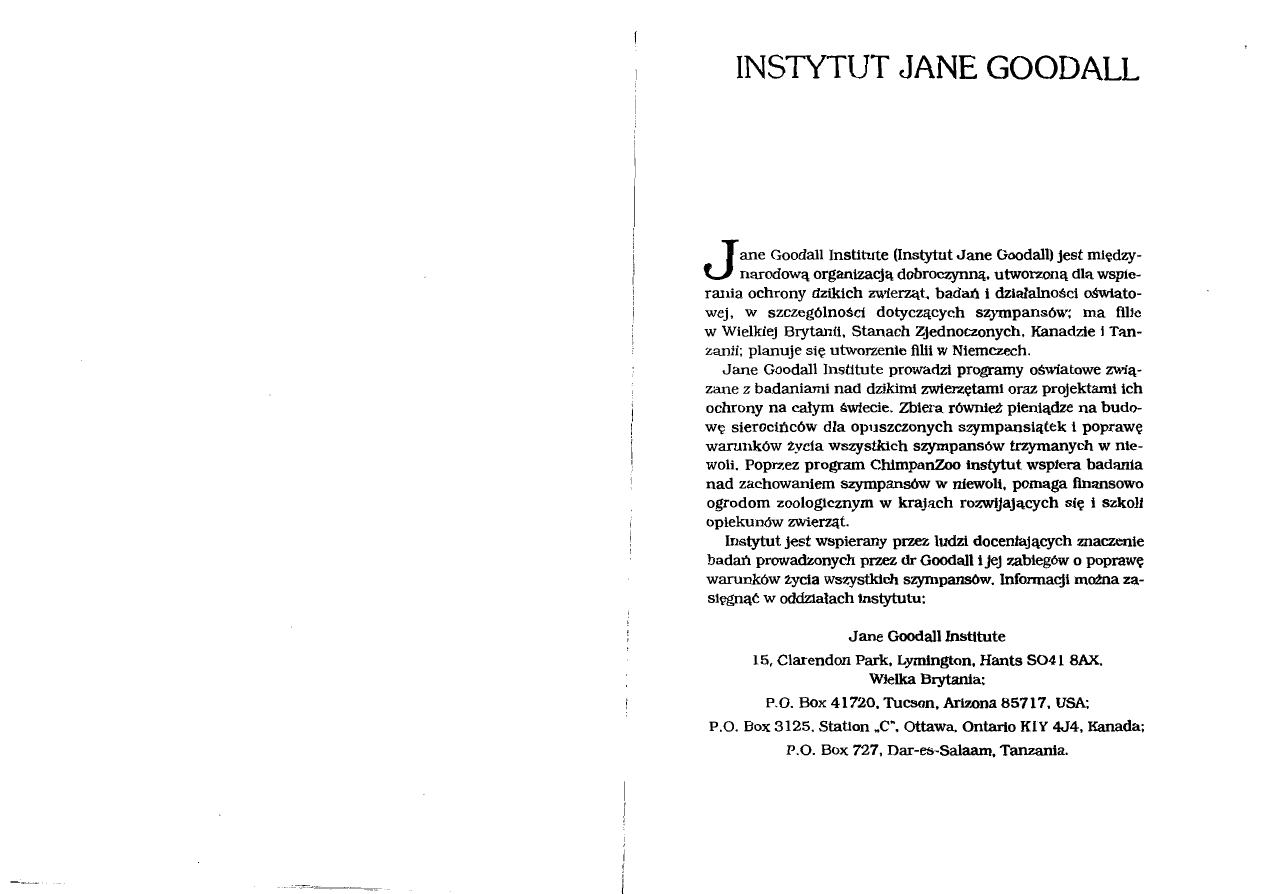 INSTYTUT JANE GOODALL

Jane Goodall Institute (Instytut Jane Goodall) jest międzynarodową organizacją dobroczynną, utworzoną dla wspierania ochrony dzikich zwierząt, badań i działalności oświatowej, w szczególności dotyczących szympansów; ma filie w Wielkiej Brytanii, Stanach Zjednoczonych, Kanadzie i Tanzanii; planuje się utworzenie filii w Niemczech.

Jane Goodall Institute prowadzi programy oświatowe związane z badaniami nad dzikimi zwierzętami oraz projektami ich ochrony na całym świecie. Zbiera również pieniądze na budowę sierocińców dla opuszczonych szympansiątek i poprawę warunków życia wszystkich szympansów trzymanych w niewoli. Poprzez program ChimpanZoo instytut wspiera badania nad zachowaniem szympansów w niewoli, pomaga finansowo ogrodom zoologicznym w krajach rozwijających się i szkoli opiekunów zwierząt.

Instytut jest wspierany przez ludzi doceniających znaczenie badań prowadzonych przez dr Goodall i jej zabiegów o poprawę warunków życia wszystkich szympansów. Informacji można zasięgnąć w oddziałach instytutu:

Jane Goodall Institute
15, Clarendon Park, Lymington, Hants SO41 8AX, Wielka Brytania;
P.O. Box 41720, Tucson, Arizona 85717, USA;
P.O. Box 3125, Station „C", Ottawa, Ontario KIY 4J4, Kanada;
P.O. Box 727, Dar-es-Salaam, Tanzania.